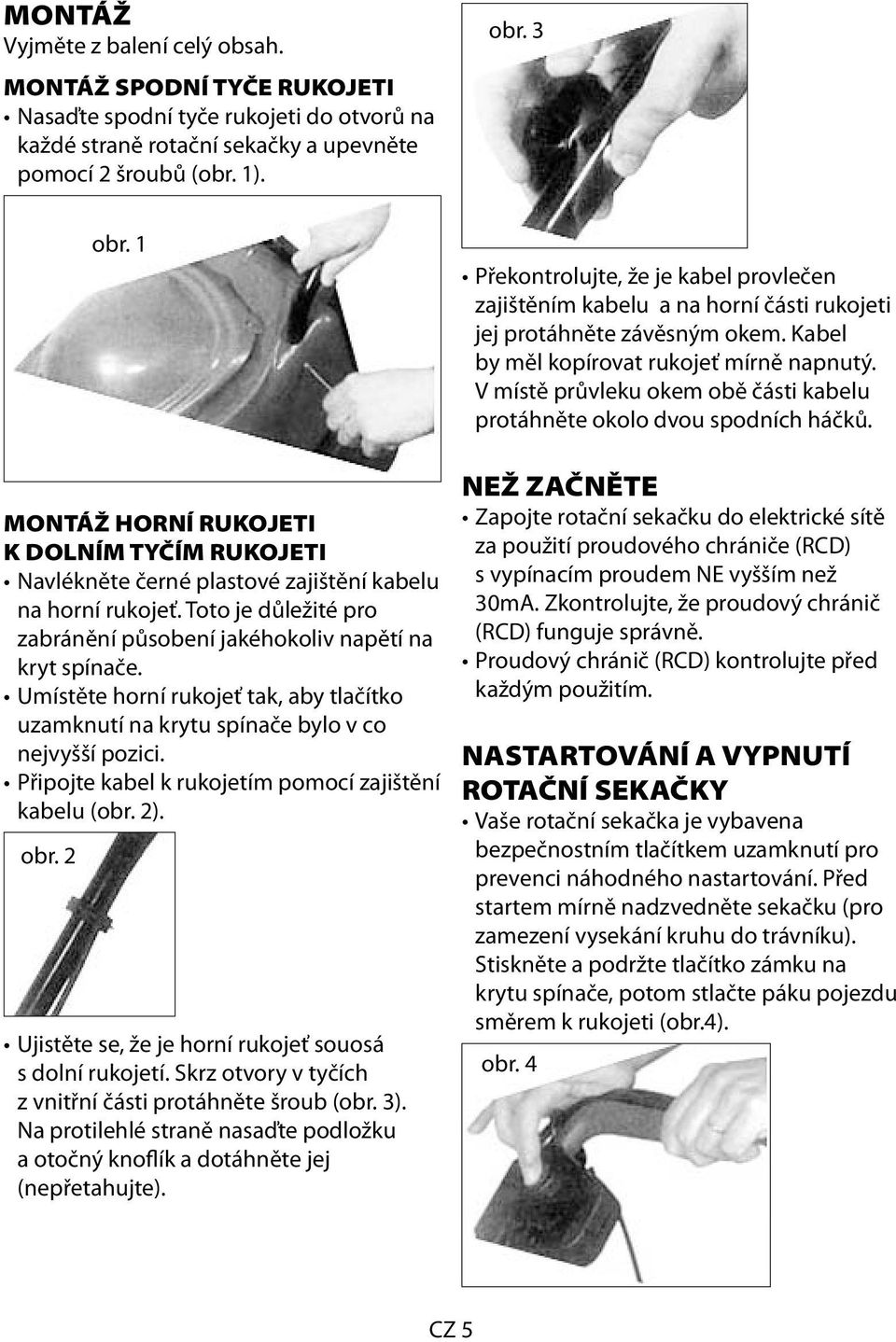 MONTÁŽ
Vyjměte z balení celý obsah.

MONTÁŽ SPODNÍ TYČE RUKOJETI
• Nasaďte spodní tyče rukojeti do otvorů na každé straně rotační sekačky a upevněte pomocí 2 šroubů (obr. 1).

obr. 1

MONTÁŽ HORNÍ RUKOJETI K DOLNÍM TYČÍM RUKOJETI
• Navlékněte černé plastové zajištění kabelu na horní rukojeť. Toto je důležité pro zabránění působení jakéhokoliv napětí na kryt spínače.
• Umístěte horní rukojeť tak, aby tlačítko uzamknutí na krytu spínače bylo v co nejvyšší pozici.
• Připojte kabel k rukojetím pomocí zajištění kabelu (obr. 2).

obr. 2

• Ujistěte se, že je horní rukojeť souosá s dolní rukojetí. Skrz otvory v tyčích z vnitřní části protáhněte šroub (obr. 3). Na protilehlé straně nasaďte podložku a otočný knoflík a dotáhněte jej (nepřetahujte).

obr. 3

• Překontrolujte, že je kabel provlečen zajištěním kabelu a na horní části rukojeti jej protáhněte závěsným okem. Kabel by měl kopírovat rukojeť mírně napnutý. V místě průvleku okem obě části kabelu protáhněte okolo dvou spodních háčků.

NEŽ ZAČNĚTE
• Zapojte rotační sekačku do elektrické sítě za použití proudového chrániče (RCD) s vypínacím proudem NE vyšším než 30mA. Zkontrolujte, že proudový chránič (RCD) funguje správně.
• Proudový chránič (RCD) kontrolujte před každým použitím.

NASTARTOVÁNÍ A VYPNUTÍ ROTAČNÍ SEKAČKY
• Vaše rotační sekačka je vybavena bezpečnostním tlačítkem uzamknutí pro prevenci náhodného nastartování. Před startem mírně nadzvedněte sekačku (pro zamezení vysekání kruhu do trávníku). Stiskněte a podržte tlačítko zámku na krytu spínače, potom stlačte páku pojezdu směrem k rukojeti (obr.4).

obr. 4

CZ 5